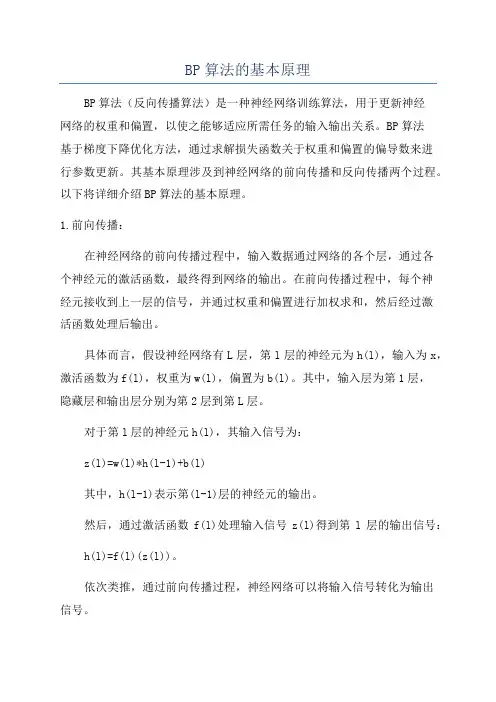 BP 算法的基本原理

BP 算法（反向传播算法）是一种神经网络训练算法，用于更新神经网络的权重和偏置，以使之能够适应所需任务的输入输出关系。BP 算法基于梯度下降优化方法，通过求解损失函数关于权重和偏置的偏导数来进行参数更新。其基本原理涉及到神经网络的前向传播和反向传播两个过程。以下将详细介绍 BP 算法的基本原理。

1.前向传播：

在神经网络的前向传播过程中，输入数据通过网络的各个层，通过各个神经元的激活函数，最终得到网络的输出。在前向传播过程中，每个神经元接收到上一层的信号，并通过权重和偏置进行加权求和，然后经过激活函数处理后输出。

具体而言，假设神经网络有 L 层，第 l 层的神经元为 h(l)，输入为 x，激活函数为 f(l)，权重为 w(l)，偏置为 b(l)。其中，输入层为第 1 层，隐藏层和输出层分别为第 2 层到第 L 层。

对于第 l 层的神经元 h(l)，其输入信号为：

z(l)=w(l)*h(l-1)+b(l)

其中，h(l-1)表示第(l-1)层的神经元的输出。

然后，通过激活函数 f(l)处理输入信号 z(l)得到第 l 层的输出信号：

h(l)=f(l)(z(l))。

依次类推，通过前向传播过程，神经网络可以将输入信号转化为输出信号。